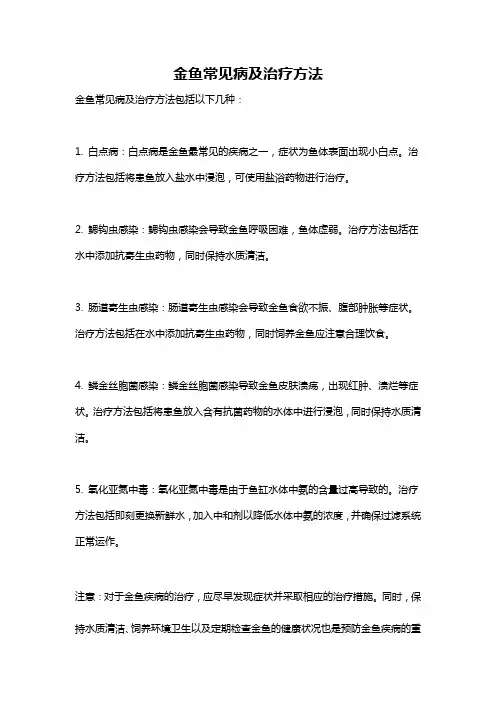 金鱼常见病及治疗方法

金鱼常见病及治疗方法包括以下几种：

1. 白点病：白点病是金鱼最常见的疾病之一，症状为鱼体表面出现小白点。治疗方法包括将患鱼放入盐水中浸泡，可使用盐浴药物进行治疗。

2. 鳃钩虫感染：鳃钩虫感染会导致金鱼呼吸困难，鱼体虚弱。治疗方法包括在水中添加抗寄生虫药物，同时保持水质清洁。

3. 肠道寄生虫感染：肠道寄生虫感染会导致金鱼食欲不振、腹部肿胀等症状。治疗方法包括在水中添加抗寄生虫药物，同时饲养金鱼应注意合理饮食。

4. 鳞金丝胞菌感染：鳞金丝胞菌感染导致金鱼皮肤溃疡，出现红肿、溃烂等症状。治疗方法包括将患鱼放入含有抗菌药物的水体中进行浸泡，同时保持水质清洁。

5. 氧化亚氮中毒：氧化亚氮中毒是由于鱼缸水体中氨的含量过高导致的。治疗方法包括即刻更换新鲜水，加入中和剂以降低水体中氨的浓度，并确保过滤系统正常运作。

注意：对于金鱼疾病的治疗，应尽早发现症状并采取相应的治疗措施。同时，保持水质清洁、饲养环境卫生以及定期检查金鱼的健康状况也是预防金鱼疾病的重